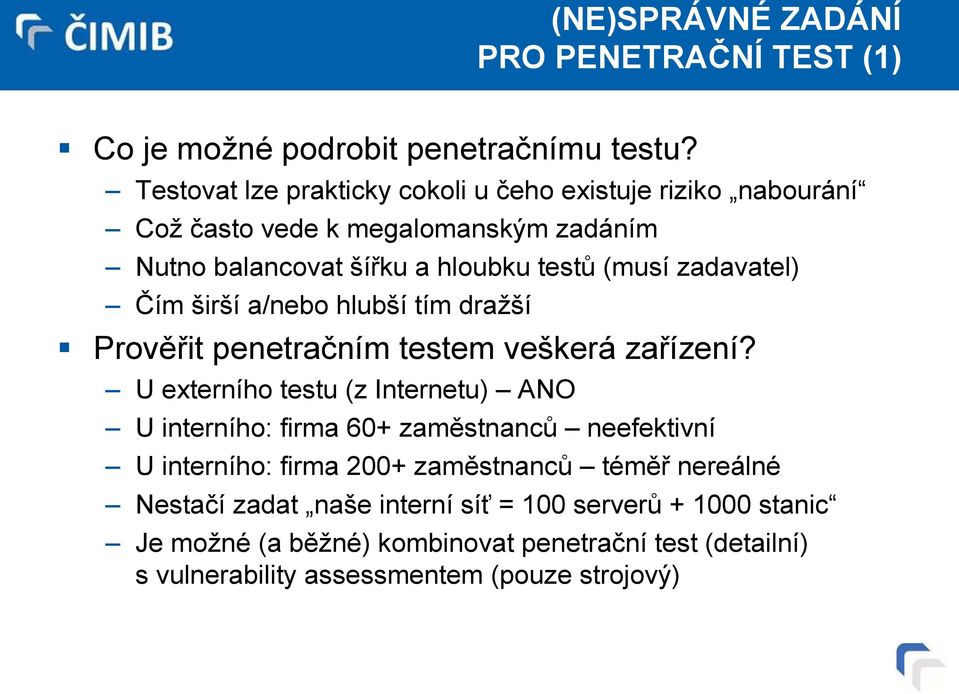 ČIMIB

(NE)SPRÁVNÉ ZADÁNÍ PRO PENETRAČNÍ TEST (1)

▪ Co je možné podrobit penetračnímu testu?
– Testovat lze prakticky cokoli u čeho existuje riziko „nabourání“
– Což často vede k megalomanským zadáním
– Nutno balancovat šířku a hloubku testů (musí zadavatel)
– Čím širší a/nebo hlubší tím dražší

▪ Prověřit penetračním testem veškerá zařízení?
– U externího testu (z Internetu) – ANO
– U interního: firma 60+ zaměstnanců – neefektivní
– U interního: firma 200+ zaměstnanců – téměř nereálné
– Nestačí zadat „naše interní síť = 100 serverů + 1000 stanic“
– Je možné (a běžné) kombinovat penetrační test (detailní) s vulnerability assessmentem (pouze strojový)